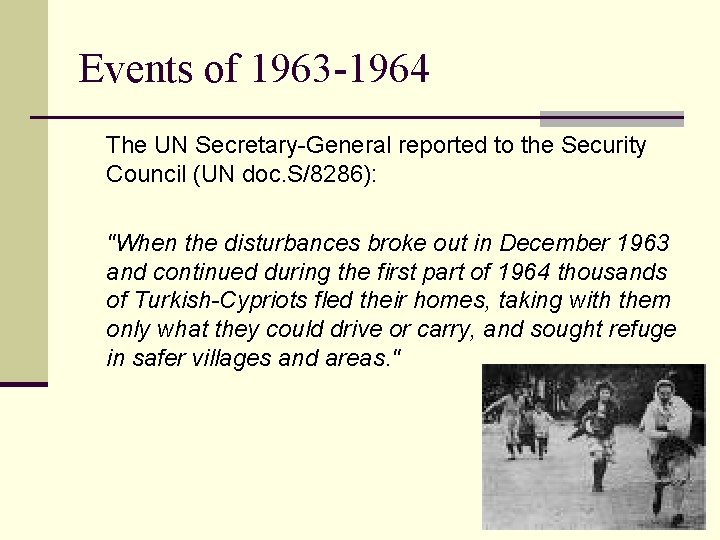 Events of 1963-1964

The UN Secretary-General reported to the Security Council (UN doc.S/8286):

"When the disturbances broke out in December 1963 and continued during the first part of 1964 thousands of Turkish-Cypriots fled their homes, taking with them only what they could drive or carry, and sought refuge in safer villages and areas."